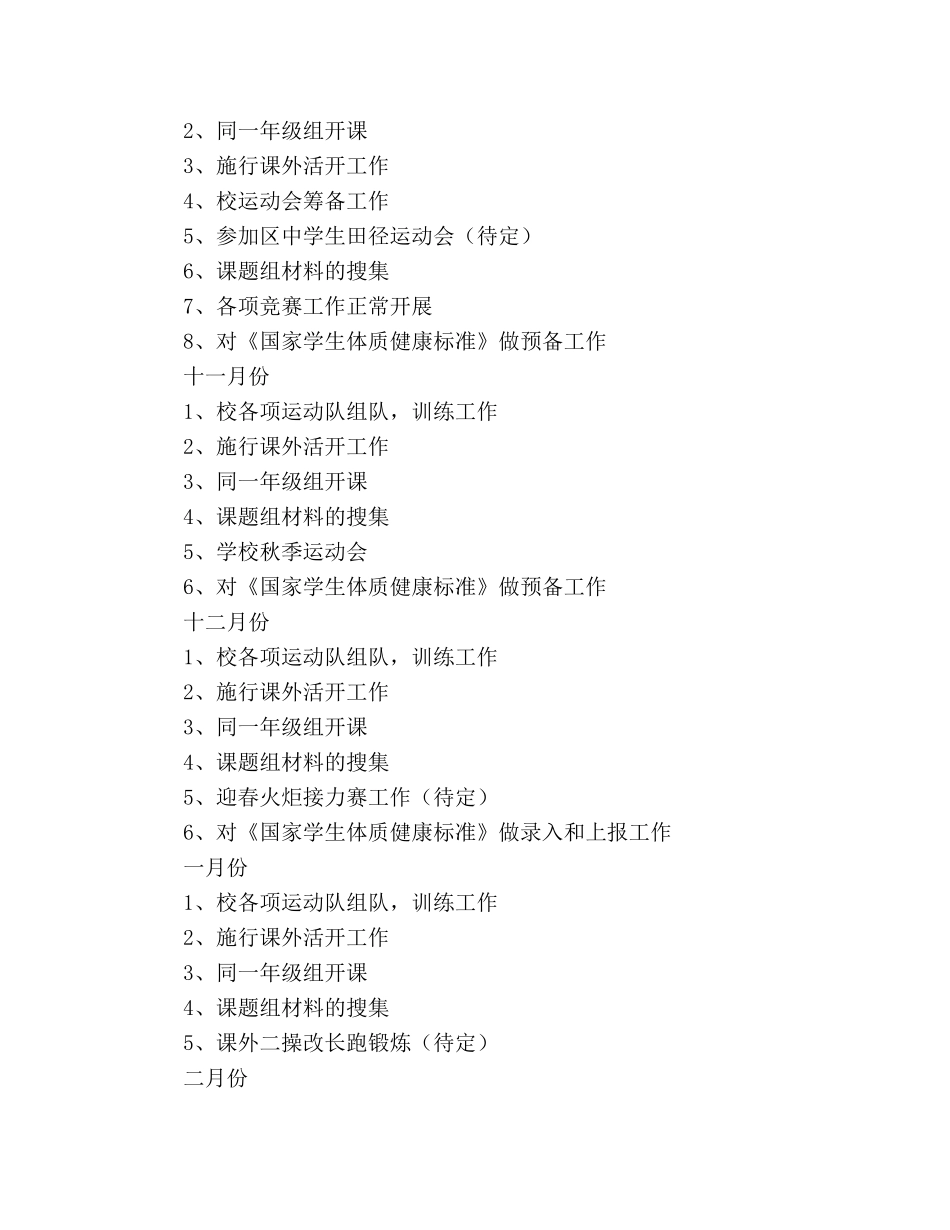 2、同一年级组开课
3、施行课外活开工作
4、校运动会筹备工作
5、参加区中学生田径运动会（待定）
6、课题组材料的搜集
7、各项竞赛工作正常开展
8、对《国家学生体质健康标准》做预备工作
十一月份
1、校各项运动队组队，训练工作
2、施行课外活开工作
3、同一年级组开课
4、课题组材料的搜集
5、学校秋季运动会
6、对《国家学生体质健康标准》做预备工作
十二月份
1、校各项运动队组队，训练工作
2、施行课外活开工作
3、同一年级组开课
4、课题组材料的搜集
5、迎春火炬接力赛工作（待定）
6、对《国家学生体质健康标准》做录入和上报工作
一月份
1、校各项运动队组队，训练工作
2、施行课外活开工作
3、同一年级组开课
4、课题组材料的搜集
5、课外二操改长跑锻炼（待定）
二月份